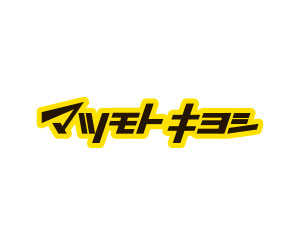 マツモトキヨシ